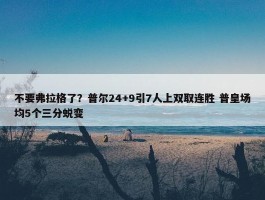 不要弗拉格了？普尔24+9引7人上双取连胜 普皇场均5个三分蜕变